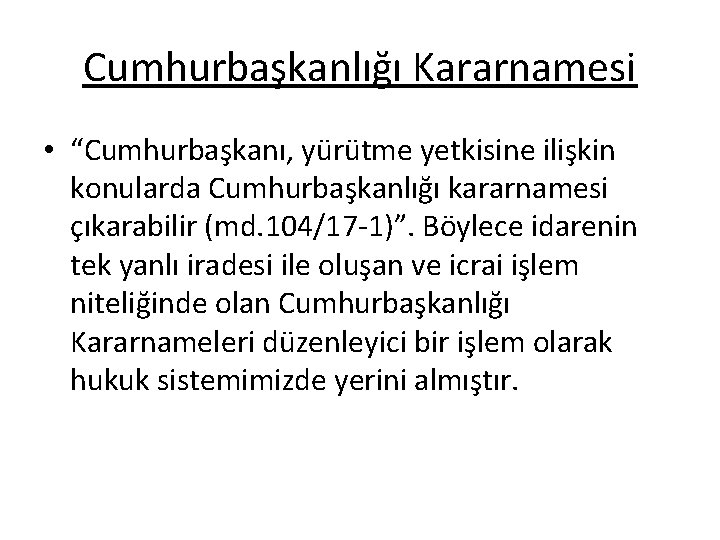 Cumhurbaşkanlığı Kararnamesi

• “Cumhurbaşkanı, yürütme yetkisine ilişkin konularda Cumhurbaşkanlığı kararnamesi çıkarabilir (md.104/17-1)”. Böylece idarenin tek yanlı iradesi ile oluşan ve icrai işlem niteliğinde olan Cumhurbaşkanlığı Kararnameleri düzenleyici bir işlem olarak hukuk sistemimizde yerini almıştır.